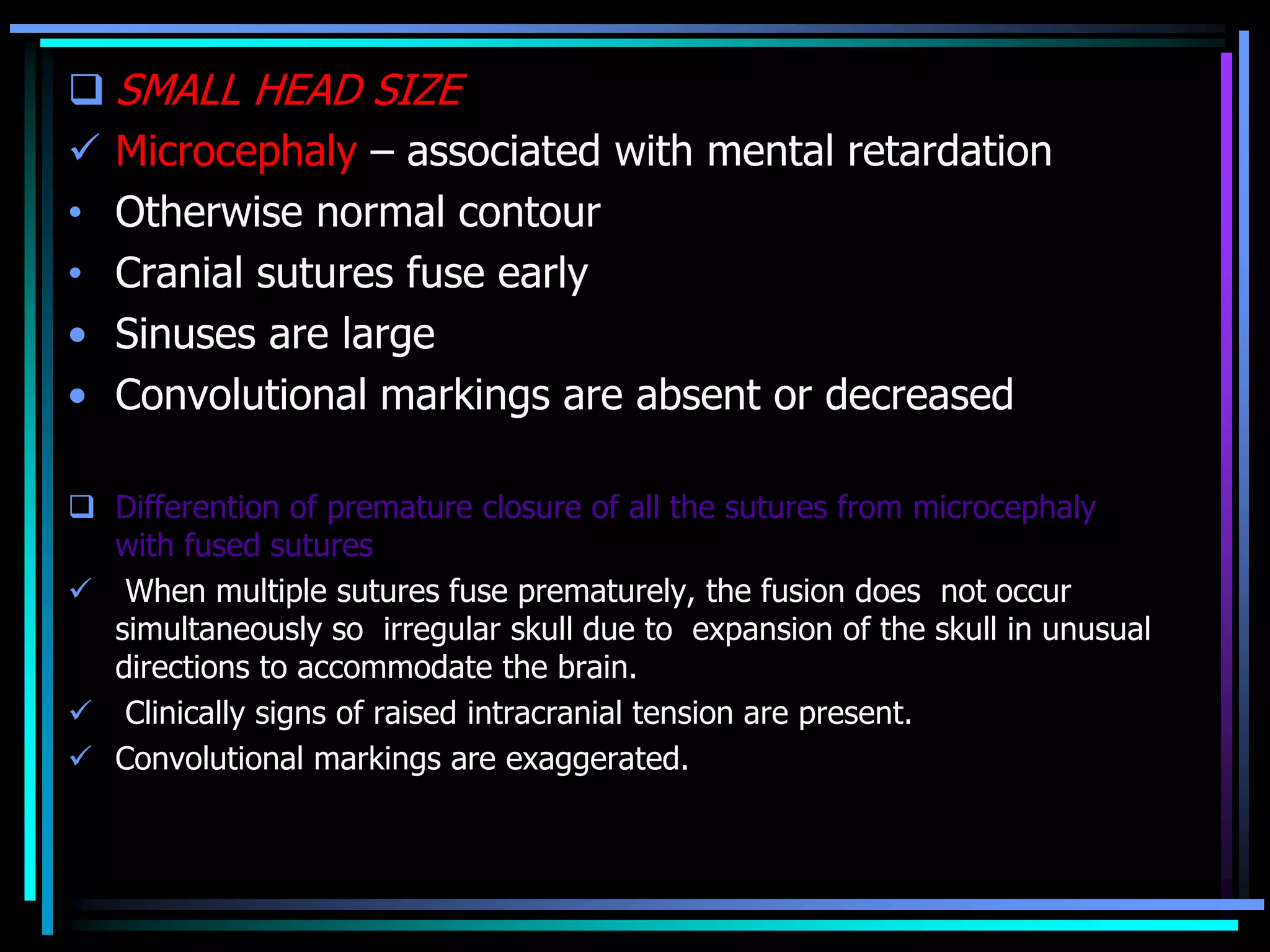 ❑ SMALL HEAD SIZE

✓ Microcephaly – associated with mental retardation

• Otherwise normal contour

• Cranial sutures fuse early

• Sinuses are large

• Convolutional markings are absent or decreased

❑ Differention of premature closure of all the sutures from microcephaly with fused sutures

✓ When multiple sutures fuse prematurely, the fusion does not occur simultaneously so irregular skull due to expansion of the skull in unusual directions to accommodate the brain.

✓ Clinically signs of raised intracranial tension are present.

✓ Convolutional markings are exaggerated.